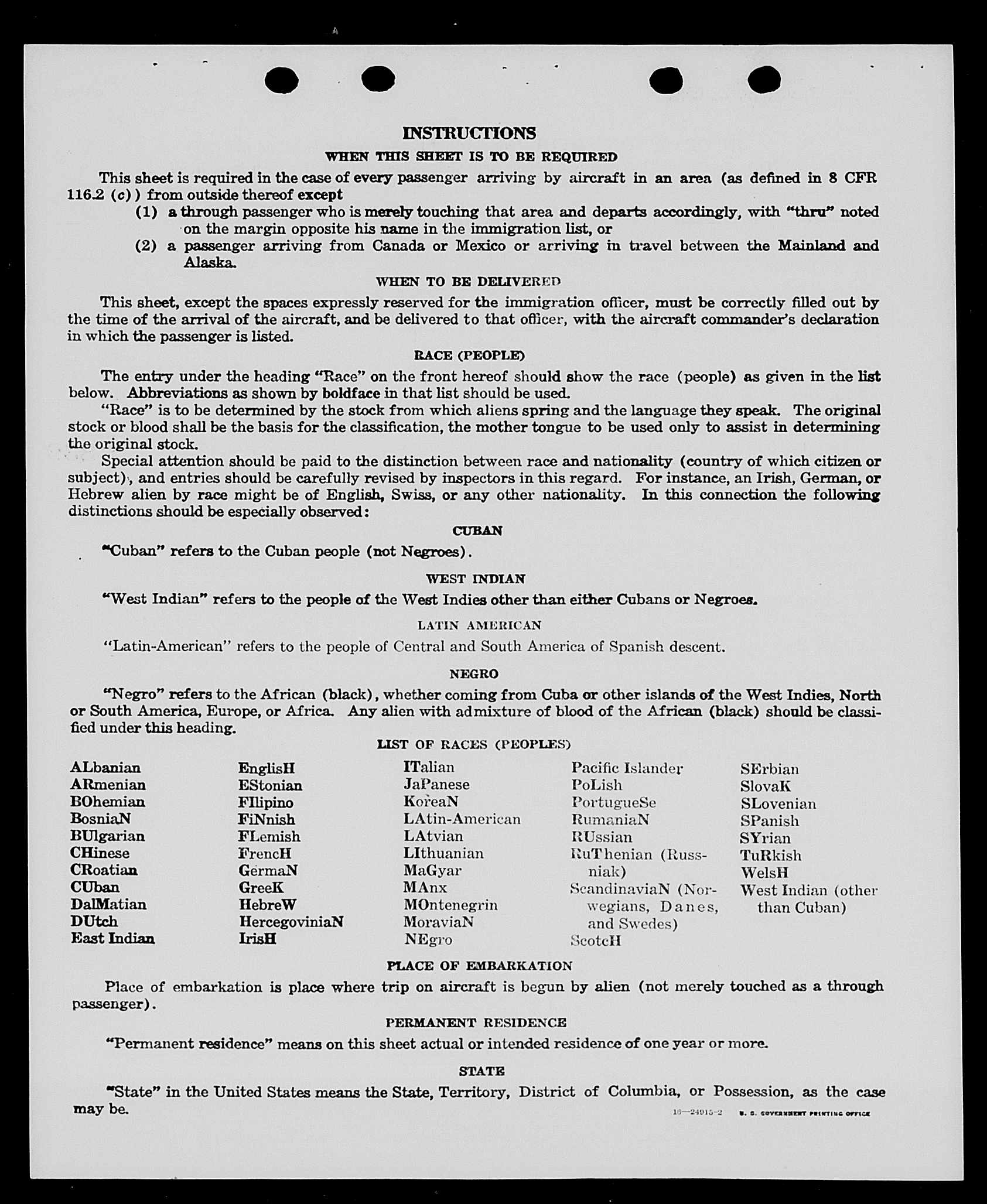 INSTRUCTIONS

WHEN THIS SHEET IS TO BE REQUIRED

This sheet is required in the case of every passenger arriving by aircraft in an area (as defined in 8 CFR 116.2 (c)) from outside thereof except

(1) a through passenger who is merely touching that area and departs accordingly, with "thru" noted on the margin opposite his name in the immigration list, or

(2) a passenger arriving from Canada or Mexico or arriving in travel between the Mainland and Alaska.

WHEN TO BE DELIVERED

This sheet, except the spaces expressly reserved for the immigration officer, must be correctly filled out by the time of the arrival of the aircraft, and be delivered to that officer, with the aircraft commander's declaration in which the passenger is listed.

RACE (PEOPLE)

The entry under the heading "Race" on the front hereof should show the race (people) as given in the list below. Abbreviations as shown by boldface in that list should be used.

"Race" is to be determined by the stock from which aliens spring and the language they speak. The original stock or blood shall be the basis for the classification, the mother tongue to be used only to assist in determining the original stock.

Special attention should be paid to the distinction between race and nationality (country of which citizen or subject), and entries should be carefully revised by inspectors in this regard. For instance, an Irish, German, or Hebrew alien by race might be of English, Swiss, or any other nationality. In this connection the following distinctions should be especially observed:

CUBAN

"Cuban" refers to the Cuban people (not Negroes).

WEST INDIAN

"West Indian" refers to the people of the West Indies other than either Cubans or Negroes.

LATIN AMERICAN

"Latin-American" refers to the people of Central and South America of Spanish descent.

NEGRO

"Negro" refers to the African (black), whether coming from Cuba or other islands of the West Indies, North or South America, Europe, or Africa. Any alien with admixture of blood of the African (black) should be classified under this heading.

LIST OF RACES (PEOPLES)

ALbanian
ARmenian
BOhemian
BosniaN
BUlgarian
CHinese
CRoatian
CUban
DalMatian
DUtch
East Indian

EnglisH
EStonian
FIlipino
FiNnish
FLemish
FrencH
GermaN
GreeK
HebreW
HercegoviniaN
IrisH

ITalian
JaPanese
KoreaN
LAtin-American
LAtvian
LIthuanian
MaGyar
MAnx
MOntenegrin
MoraviaN
NEgro

Pacific Islander
PoLish
PortugueSe
RumaniaN
RUssian
RuThenian (Russniak)
ScandinaviaN (Norwegians, Danes, and Swedes)
ScotcH

SErbian
SlovaK
SLovenian
SPanish
SYrian
TuRkish
WelsH
West Indian (other than Cuban)

PLACE OF EMBARKATION

Place of embarkation is place where trip on aircraft is begun by alien (not merely touched as a through passenger).

PERMANENT RESIDENCE

"Permanent residence" means on this sheet actual or intended residence of one year or more.

STATE

"State" in the United States means the State, Territory, District of Columbia, or Possession, as the case may be.

16—24915-2 U. S. GOVERNMENT PRINTING OFFICE